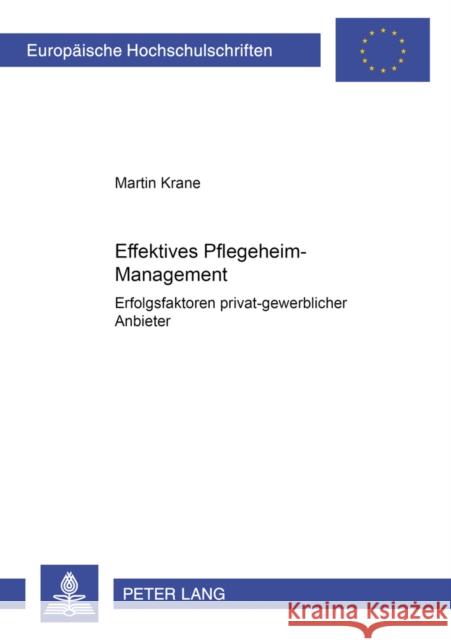 Europäische Hochschulschriften

Martin Krane

Effektives Pflegeheim-Management

Erfolgsfaktoren privat-gewerblicher Anbieter

PETER LANG